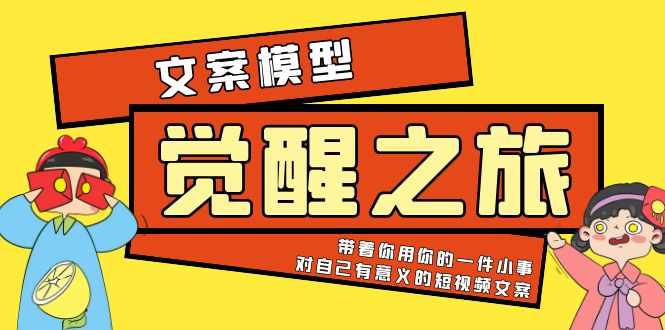 文案模型

觉醒之旅

带着你用你的一件小事
对自己有意义的短视频文案